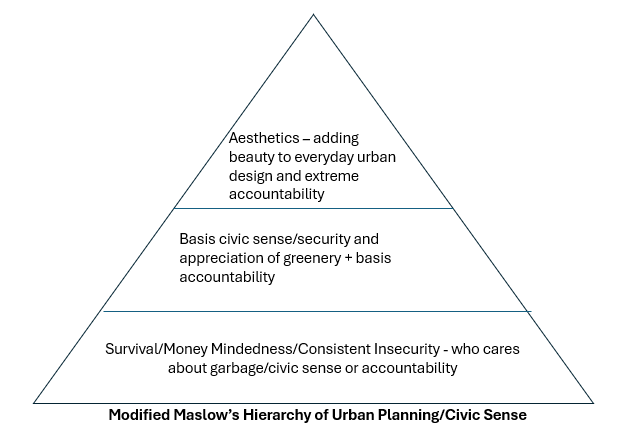 Aesthetics – adding beauty to everyday urban design and extreme accountability

Basis civic sense/security and appreciation of greenery + basis accountability

Survival/Money Mindedness/Consistent Insecurity - who cares about garbage/civic sense or accountability

Modified Maslow's Hierarchy of Urban Planning/Civic Sense